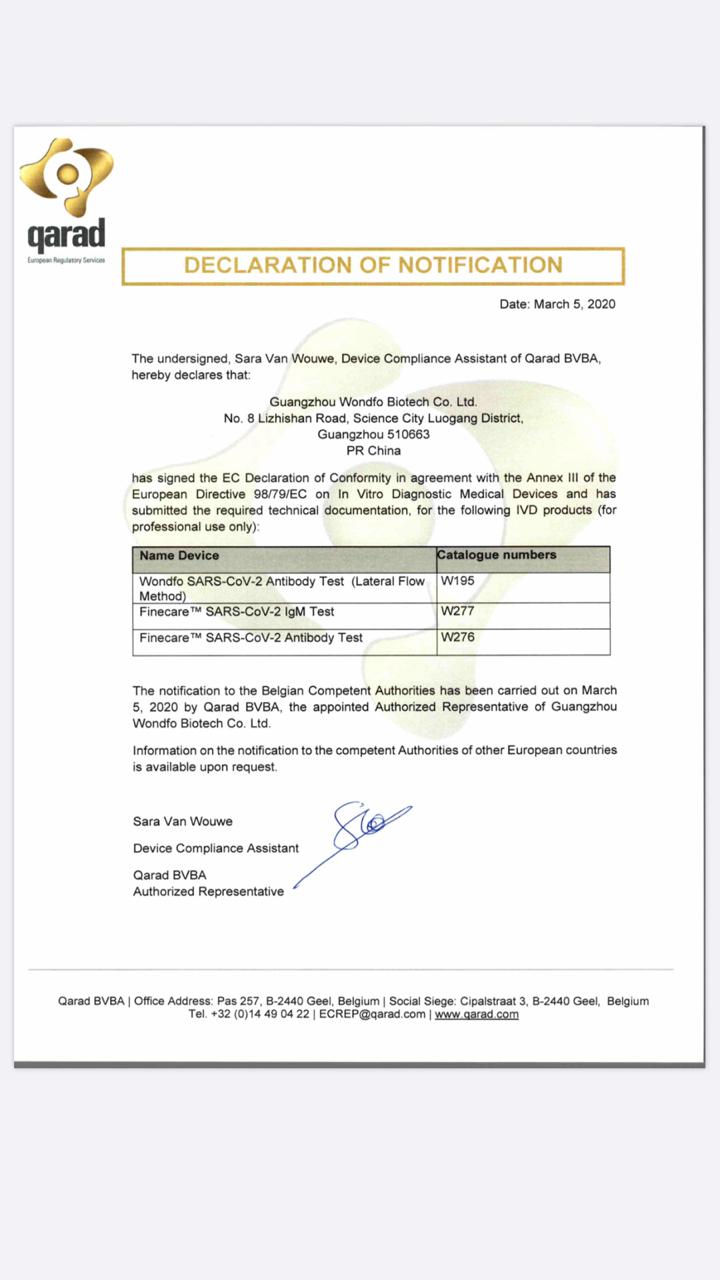 qarad
European Regulatory Services

DECLARATION OF NOTIFICATION

Date: March 5, 2020

The undersigned, Sara Van Wouwe, Device Compliance Assistant of Qarad BVBA, hereby declares that:

Guangzhou Wondfo Biotech Co. Ltd.
No. 8 Lizhishan Road, Science City Luogang District,
Guangzhou 510663
PR China

has signed the EC Declaration of Conformity in agreement with the Annex III of the European Directive 98/79/EC on In Vitro Diagnostic Medical Devices and has submitted the required technical documentation, for the following IVD products (for professional use only):

| Name Device | Catalogue numbers |
|---|---|
| Wondfo SARS-CoV-2 Antibody Test (Lateral Flow Method) | W195 |
| Finecare™ SARS-CoV-2 IgM Test | W277 |
| Finecare™ SARS-CoV-2 Antibody Test | W276 |

The notification to the Belgian Competent Authorities has been carried out on March 5, 2020 by Qarad BVBA, the appointed Authorized Representative of Guangzhou Wondfo Biotech Co. Ltd.

Information on the notification to the competent Authorities of other European countries is available upon request.

Sara Van Wouwe

Device Compliance Assistant

Qarad BVBA
Authorized Representative

Qarad BVBA | Office Address: Pas 257, B-2440 Geel, Belgium | Social Siege: Cipalstraat 3, B-2440 Geel, Belgium
Tel. +32 (0)14 49 04 22 | ECREP@qarad.com | www.qarad.com